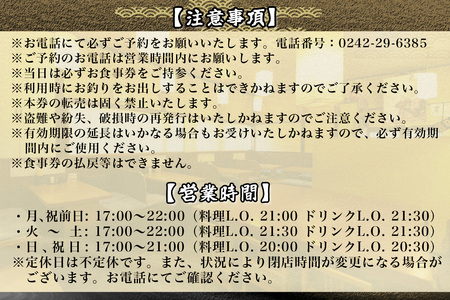 【注意事項】

※お電話にて必ずご予約をお願いいたします。電話番号：0242-29-6385
※ご予約のお電話は営業時間内にお願いします。
※当日は必ずお食事券をご持参ください。
※利用時にお釣りをお出しすることはできかねますのでご了承ください。
※本券の転売は固く禁止いたします。
※盗難や紛失、破損時の再発行はいたしかねますのでご注意ください。
※有効期限の延長はいかなる場合もお受けいたしかねますので、必ず有効期間内にご使用ください。
※食事券の払戻等はできません。

【営業時間】

・月､祝前日: 17:00～22:00（料理L.O. 21:00 ドリンクL.O. 21:30）
・火 ～ 土: 17:00～22:00（料理L.O. 21:30 ドリンクL.O. 21:30）
・日､祝 日: 17:00～21:00（料理L.O. 20:00 ドリンクL.O. 20:30）
※定休日は不定休です。また、状況により閉店時間が変更になる場合がございます。お電話にてご確認ください。